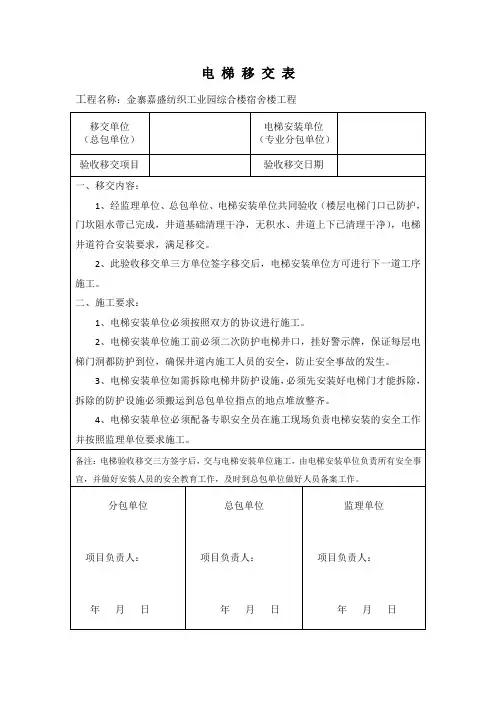 电 梯 移 交 表

工程名称：金寨嘉盛纺织工业园综合楼宿舍楼工程

| 移交单位（总包单位） |  | 电梯安装单位（专业分包单位） |  |
|---|---|---|---|
| 验收移交项目 |  | 验收移交日期 |  |

一、移交内容：

1、经监理单位、总包单位、电梯安装单位共同验收（楼层电梯门口已防护，门坎阻水带已完成，井道基础清理干净，无积水、井道上下已清理干净），电梯井道符合安装要求，满足移交。

2、此验收移交单三方单位签字移交后，电梯安装单位方可进行下一道工序施工。

二、施工要求：

1、电梯安装单位必须按照双方的协议进行施工。

2、电梯安装单位施工前必须二次防护电梯井口，挂好警示牌，保证每层电梯门洞都防护到位，确保井道内施工人员的安全，防止安全事故的发生。

3、电梯安装单位如需拆除电梯井防护设施，必须先安装好电梯门才能拆除，拆除的防护设施必须搬运到总包单位指点的地点堆放整齐。

4、电梯安装单位必须配备专职安全员在施工现场负责电梯安装的安全工作并按照监理单位要求施工。

备注：电梯验收移交三方签字后，交与电梯安装单位施工，由电梯安装单位负责所有安全事宜，并做好安装人员的安全教育工作，及时到总包单位做好人员备案工作。

| 分包单位 | 总包单位 | 监理单位 |
|---|---|---|
| 项目负责人： | 项目负责人： | 项目负责人： |
| 年 月 日 | 年 月 日 | 年 月 日 |